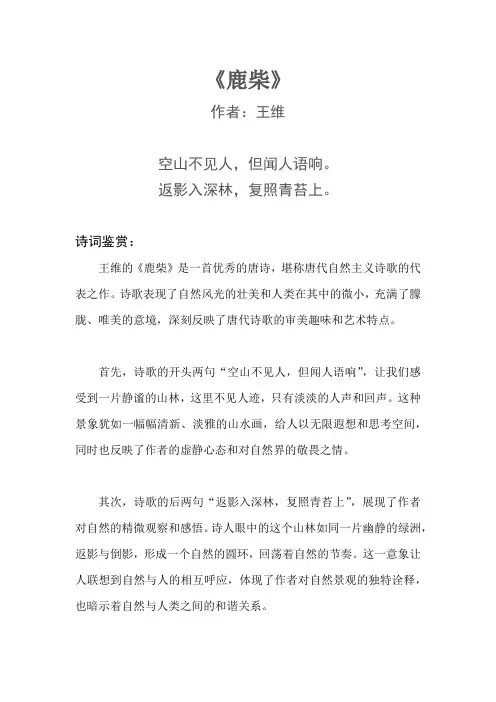 《鹿柴》

作者：王维

空山不见人，但闻人语响。
返影入深林，复照青苔上。

诗词鉴赏：

王维的《鹿柴》是一首优秀的唐诗，堪称唐代自然主义诗歌的代表之作。诗歌表现了自然风光的壮美和人类在其中的微小，充满了朦胧、唯美的意境，深刻反映了唐代诗歌的审美趣味和艺术特点。

首先，诗歌的开头两句“空山不见人，但闻人语响”，让我们感受到一片静谧的山林，这里不见人迹，只有淡淡的人声和回声。这种景象犹如一幅幅清新、淡雅的山水画，给人以无限遐想和思考空间，同时也反映了作者的虚静心态和对自然界的敬畏之情。

其次，诗歌的后两句“返影入深林，复照青苔上”，展现了作者对自然的精微观察和感悟。诗人眼中的这个山林如同一片幽静的绿洲，返影与倒影，形成一个自然的圆环，回荡着自然的节奏。这一意象让人联想到自然与人的相互呼应，体现了作者对自然景观的独特诠释，也暗示着自然与人类之间的和谐关系。